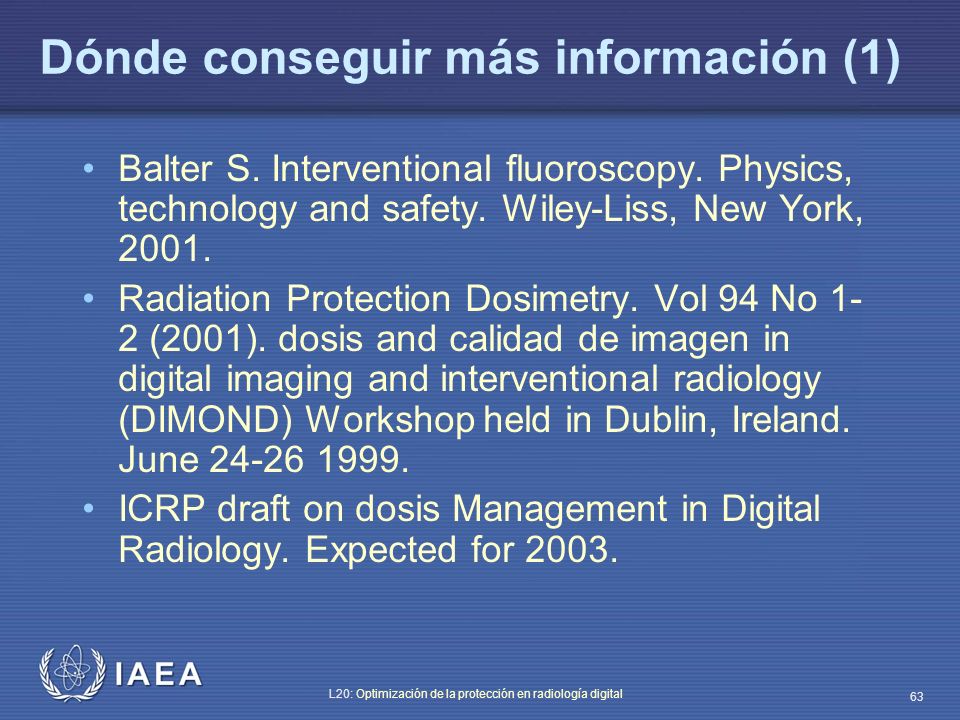 Dónde conseguir más información (1)

• Balter S. Interventional fluoroscopy. Physics, technology and safety. Wiley-Liss, New York, 2001.

• Radiation Protection Dosimetry. Vol 94 No 1-2 (2001). dosis and calidad de imagen in digital imaging and interventional radiology (DIMOND) Workshop held in Dublin, Ireland. June 24-26 1999.

• ICRP draft on dosis Management in Digital Radiology. Expected for 2003.

IAEA

L20: Optimización de la protección en radiología digital

63